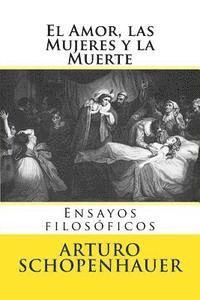 El Amor, las Mujeres y la Muerte

Ensayos filosóficos

ARTURO SCHOPENHAUER